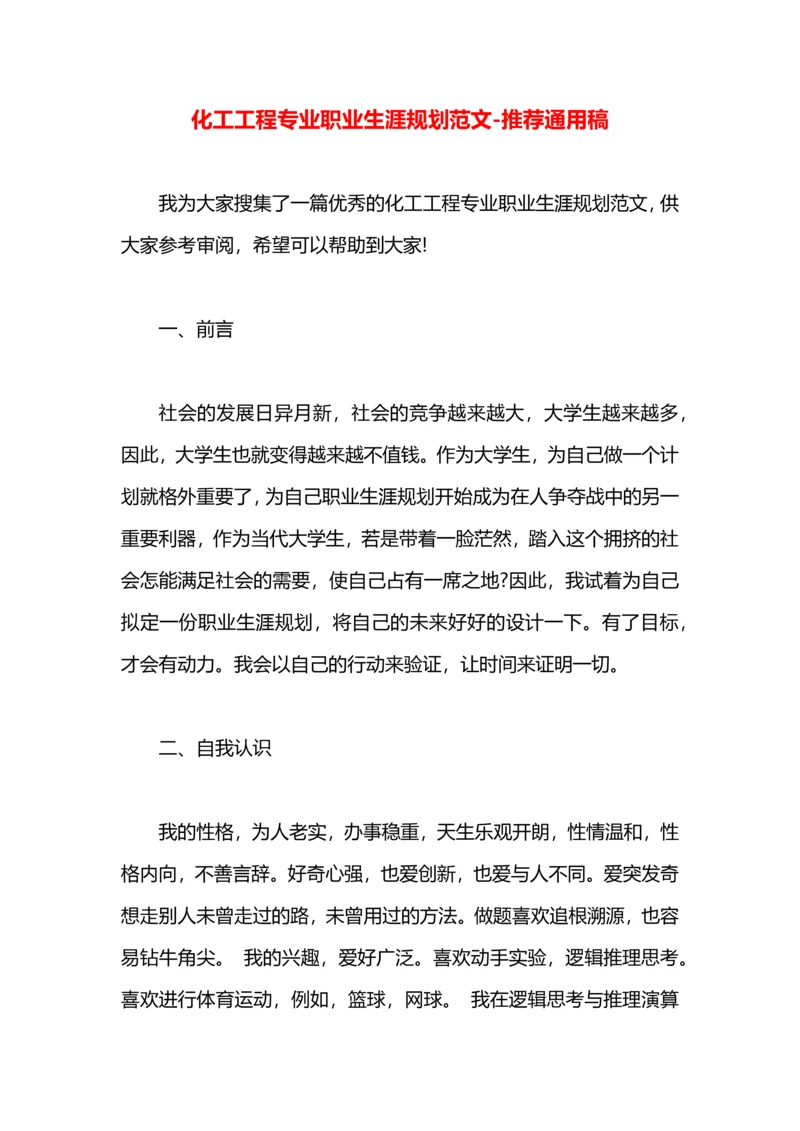 化工工程专业职业生涯规划范文-推荐通用稿

我为大家搜集了一篇优秀的化工工程专业职业生涯规划范文，供大家参考审阅，希望可以帮助到大家!

一、前言

社会的发展日异月新，社会的竞争越来越大，大学生越来越多，因此，大学生也就变得越来越不值钱。作为大学生，为自己做一个计划就格外重要了，为自己职业生涯规划开始成为在人争夺战中的另一重要利器，作为当代大学生，若是带着一脸茫然，踏入这个拥挤的社会怎能满足社会的需要，使自己占有一席之地?因此，我试着为自己拟定一份职业生涯规划，将自己的未来好好的设计一下。有了目标，才会有动力。我会以自己的行动来验证，让时间来证明一切。

二、自我认识

我的性格，为人老实，办事稳重，天生乐观开朗，性情温和，性格内向，不善言辞。好奇心强，也爱创新，也爱与人不同。爱突发奇想走别人未曾走过的路，未曾用过的方法。做题喜欢追根溯源，也容易钻牛角尖。 我的兴趣，爱好广泛。喜欢动手实验，逻辑推理思考。喜欢进行体育运动，例如，篮球，网球。 我在逻辑思考与推理演算